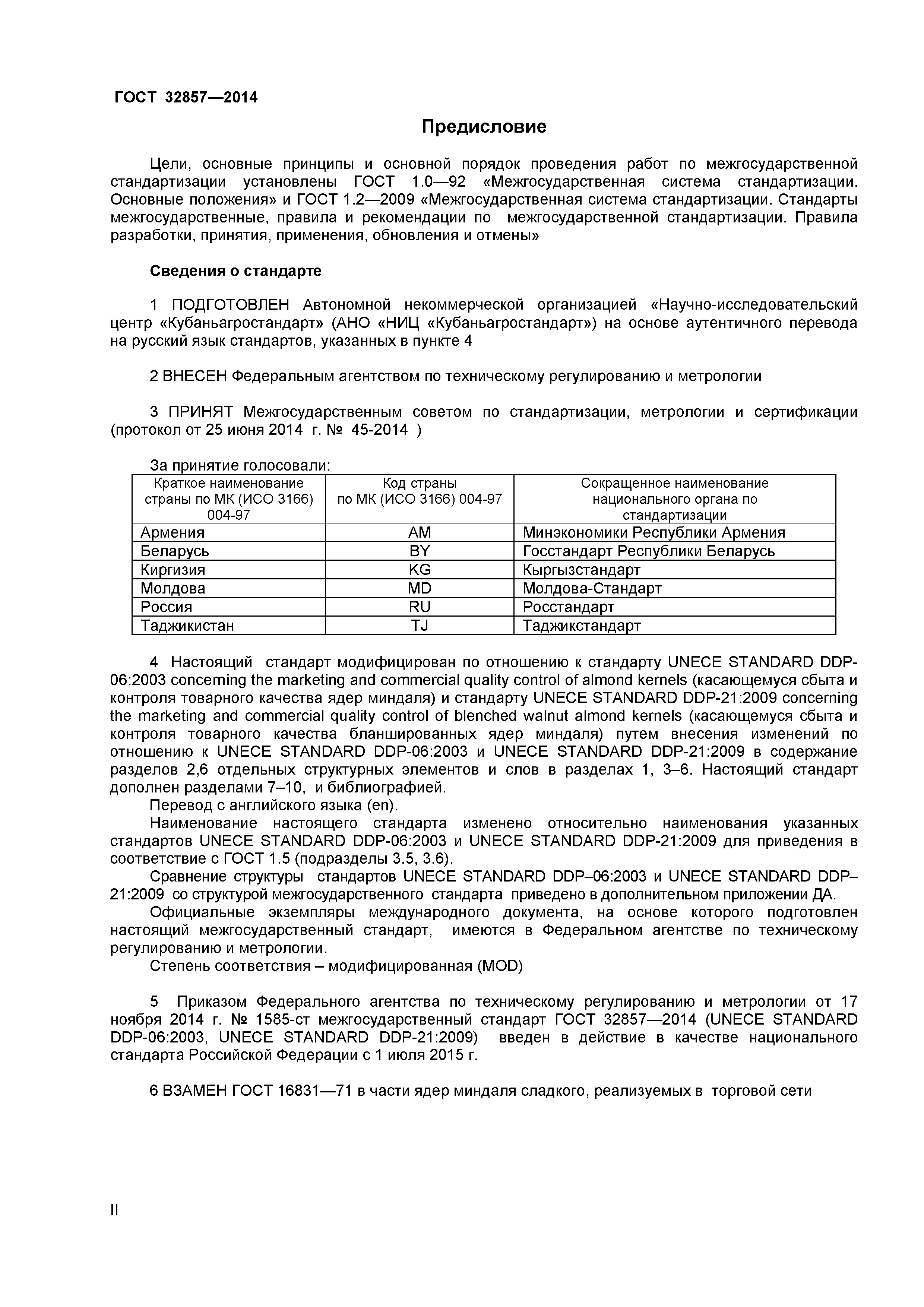 ГОСТ 32857—2014

Предисловие

Цели, основные принципы и основной порядок проведения работ по межгосударственной стандартизации установлены ГОСТ 1.0—92 «Межгосударственная система стандартизации. Основные положения» и ГОСТ 1.2—2009 «Межгосударственная система стандартизации. Стандарты межгосударственные, правила и рекомендации по межгосударственной стандартизации. Правила разработки, принятия, применения, обновления и отмены»

Сведения о стандарте

1 ПОДГОТОВЛЕН Автономной некоммерческой организацией «Научно-исследовательский центр «Кубаньагростандарт» (АНО «НИЦ «Кубаньагростандарт») на основе аутентичного перевода на русский язык стандартов, указанных в пункте 4

2 ВНЕСЕН Федеральным агентством по техническому регулированию и метрологии

3 ПРИНЯТ Межгосударственным советом по стандартизации, метрологии и сертификации (протокол от 25 июня 2014 г. № 45-2014 )

За принятие голосовали:

| Краткое наименование страны по МК (ИСО 3166) 004-97 | Код страны по МК (ИСО 3166) 004-97 | Сокращенное наименование национального органа по стандартизации |
|---|---|---|
| Армения | AM | Минэкономики Республики Армения |
| Беларусь | BY | Госстандарт Республики Беларусь |
| Киргизия | KG | Кыргызстандарт |
| Молдова | MD | Молдова-Стандарт |
| Россия | RU | Росстандарт |
| Таджикистан | TJ | Таджикстандарт |

4 Настоящий стандарт модифицирован по отношению к стандарту UNECE STANDARD DDP-06:2003 concerning the marketing and commercial quality control of almond kernels (касающемуся сбыта и контроля товарного качества ядер миндаля) и стандарту UNECE STANDARD DDP-21:2009 concerning the marketing and commercial quality control of blenched walnut almond kernels (касающемуся сбыта и контроля товарного качества бланшированных ядер миндаля) путем внесения изменений по отношению к UNECE STANDARD DDP-06:2003 и UNECE STANDARD DDP-21:2009 в содержание разделов 2,6 отдельных структурных элементов и слов в разделах 1, 3–6. Настоящий стандарт дополнен разделами 7–10, и библиографией.
Перевод с английского языка (en).
Наименование настоящего стандарта изменено относительно наименования указанных стандартов UNECE STANDARD DDP-06:2003 и UNECE STANDARD DDP-21:2009 для приведения в соответствие с ГОСТ 1.5 (подразделы 3.5, 3.6).
Сравнение структуры стандартов UNECE STANDARD DDP–06:2003 и UNECE STANDARD DDP–21:2009 со структурой межгосударственного стандарта приведено в дополнительном приложении ДА.
Официальные экземпляры международного документа, на основе которого подготовлен настоящий межгосударственный стандарт, имеются в Федеральном агентстве по техническому регулированию и метрологии.
Степень соответствия – модифицированная (MOD)

5 Приказом Федерального агентства по техническому регулированию и метрологии от 17 ноября 2014 г. № 1585-ст межгосударственный стандарт ГОСТ 32857—2014 (UNECE STANDARD DDP-06:2003, UNECE STANDARD DDP-21:2009) введен в действие в качестве национального стандарта Российской Федерации с 1 июля 2015 г.

6 ВЗАМЕН ГОСТ 16831—71 в части ядер миндаля сладкого, реализуемых в торговой сети

II